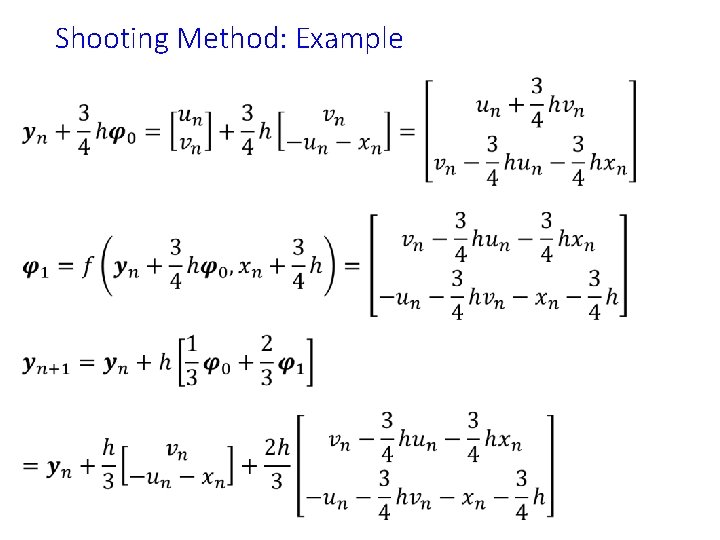 Shooting Method: Example

$\boldsymbol{y}_n + \frac{3}{4}h\boldsymbol{\varphi}_0 = \begin{bmatrix} u_n \\ v_n \end{bmatrix} + \frac{3}{4}h\begin{bmatrix} v_n \\ -u_n - x_n \end{bmatrix} = \begin{bmatrix} u_n + \frac{3}{4}hv_n \\ v_n - \frac{3}{4}hu_n - \frac{3}{4}hx_n \end{bmatrix}$

$\boldsymbol{\varphi}_1 = f\left(\boldsymbol{y}_n + \frac{3}{4}h\boldsymbol{\varphi}_0, x_n + \frac{3}{4}h\right) = \begin{bmatrix} v_n - \frac{3}{4}hu_n - \frac{3}{4}hx_n \\ -u_n - \frac{3}{4}hv_n - x_n - \frac{3}{4}h \end{bmatrix}$

$\boldsymbol{y}_{n+1} = \boldsymbol{y}_n + h\left[\frac{1}{3}\boldsymbol{\varphi}_0 + \frac{2}{3}\boldsymbol{\varphi}_1\right]$

$= \boldsymbol{y}_n + \frac{h}{3}\begin{bmatrix} v_n \\ -u_n - x_n \end{bmatrix} + \frac{2h}{3}\begin{bmatrix} v_n - \frac{3}{4}hu_n - \frac{3}{4}hx_n \\ -u_n - \frac{3}{4}hv_n - x_n - \frac{3}{4}h \end{bmatrix}$